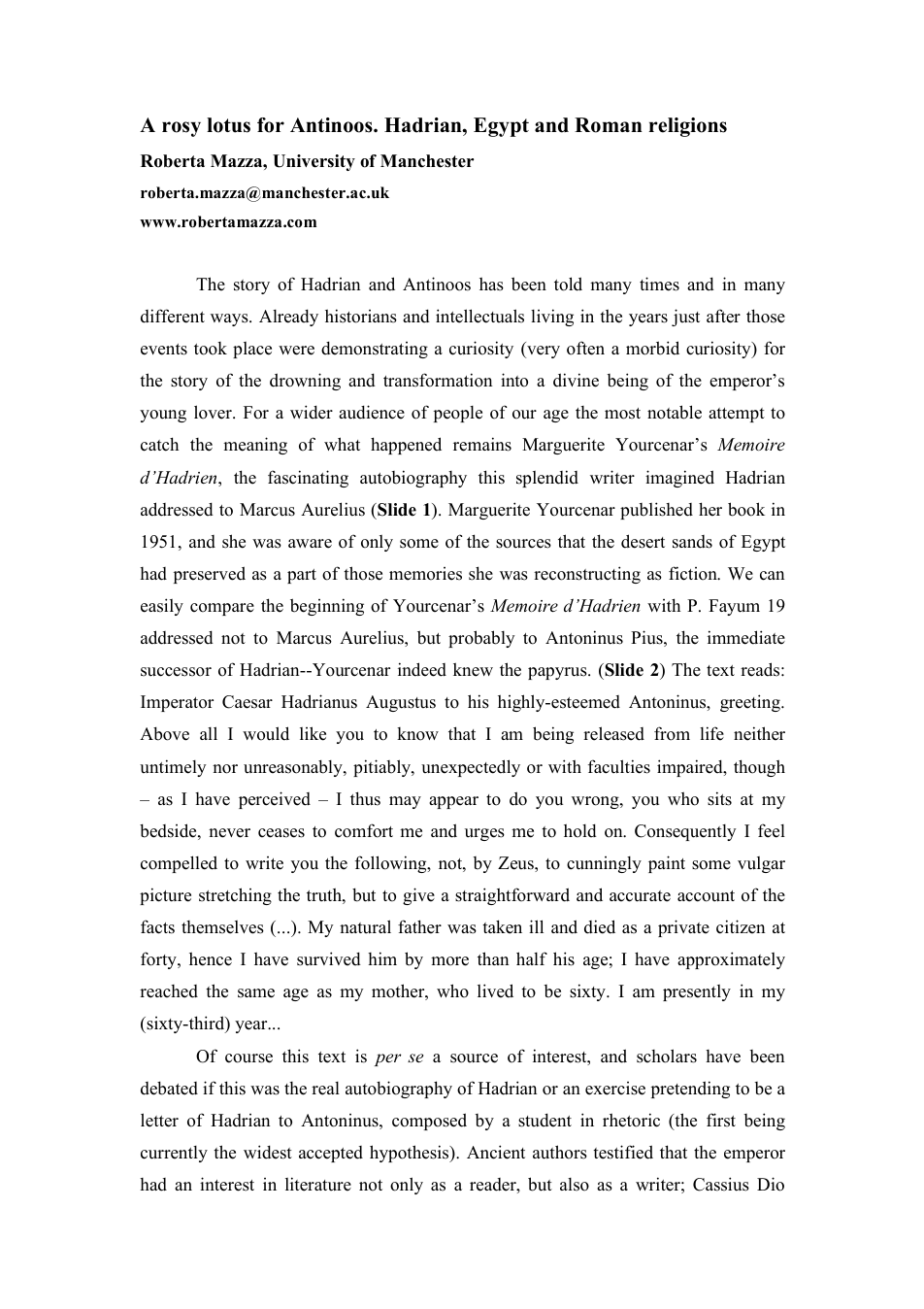 A rosy lotus for Antinoos. Hadrian, Egypt and Roman religions
Roberta Mazza, University of Manchester
roberta.mazza@manchester.ac.uk
www.robertamazza.com

The story of Hadrian and Antinoos has been told many times and in many different ways. Already historians and intellectuals living in the years just after those events took place were demonstrating a curiosity (very often a morbid curiosity) for the story of the drowning and transformation into a divine being of the emperor's young lover. For a wider audience of people of our age the most notable attempt to catch the meaning of what happened remains Marguerite Yourcenar's Memoire d'Hadrien, the fascinating autobiography this splendid writer imagined Hadrian addressed to Marcus Aurelius (Slide 1). Marguerite Yourcenar published her book in 1951, and she was aware of only some of the sources that the desert sands of Egypt had preserved as a part of those memories she was reconstructing as fiction. We can easily compare the beginning of Yourcenar's Memoire d'Hadrien with P. Fayum 19 addressed not to Marcus Aurelius, but probably to Antoninus Pius, the immediate successor of Hadrian--Yourcenar indeed knew the papyrus. (Slide 2) The text reads: Imperator Caesar Hadrianus Augustus to his highly-esteemed Antoninus, greeting. Above all I would like you to know that I am being released from life neither untimely nor unreasonably, pitiably, unexpectedly or with faculties impaired, though – as I have perceived – I thus may appear to do you wrong, you who sits at my bedside, never ceases to comfort me and urges me to hold on. Consequently I feel compelled to write you the following, not, by Zeus, to cunningly paint some vulgar picture stretching the truth, but to give a straightforward and accurate account of the facts themselves (...). My natural father was taken ill and died as a private citizen at forty, hence I have survived him by more than half his age; I have approximately reached the same age as my mother, who lived to be sixty. I am presently in my (sixty-third) year...

Of course this text is per se a source of interest, and scholars have been debated if this was the real autobiography of Hadrian or an exercise pretending to be a letter of Hadrian to Antoninus, composed by a student in rhetoric (the first being currently the widest accepted hypothesis). Ancient authors testified that the emperor had an interest in literature not only as a reader, but also as a writer; Cassius Dio